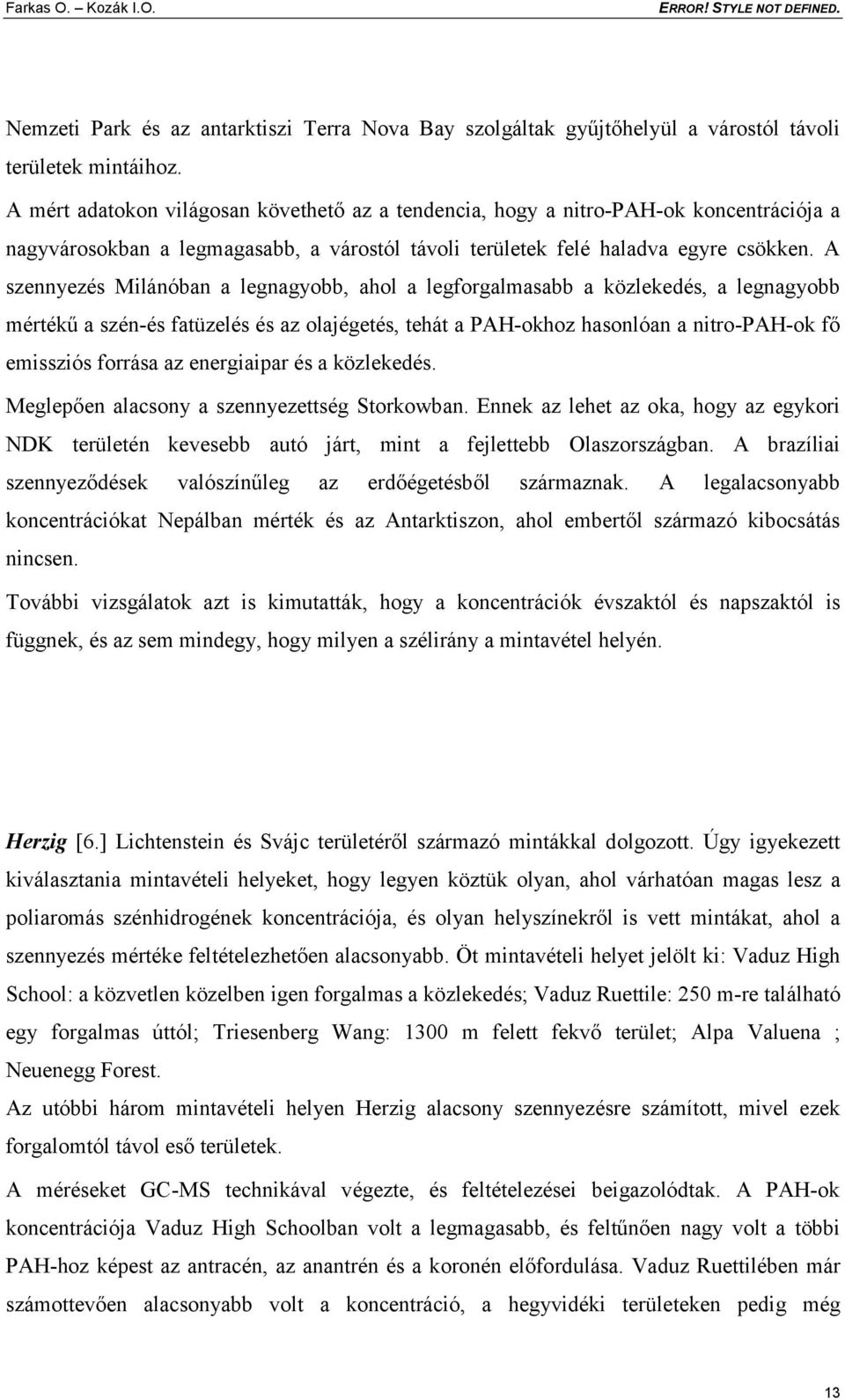 Farkas O. – Kozák I.O.

ERROR! STYLE NOT DEFINED.

Nemzeti Park és az antarktiszi Terra Nova Bay szolgáltak gyűjtőhelyül a várostól távoli területek mintáihoz.

A mért adatokon világosan követhető az a tendencia, hogy a nitro-PAH-ok koncentrációja a nagyvárosokban a legmagasabb, a várostól távoli területek felé haladva egyre csökken. A szennyezés Milánóban a legnagyobb, ahol a legforgalmasabb a közlekedés, a legnagyobb mértékű a szén-és fatüzelés és az olajégetés, tehát a PAH-okhoz hasonlóan a nitro-PAH-ok fő emissziós forrása az energiaipar és a közlekedés.

Meglepően alacsony a szennyezettség Storkowban. Ennek az lehet az oka, hogy az egykori NDK területén kevesebb autó járt, mint a fejlettebb Olaszországban. A brazíliai szennyeződések valószínűleg az erdőégetésből származnak. A legalacsonyabb koncentrációkat Nepálban mérték és az Antarktiszon, ahol embertől származó kibocsátás nincsen.

További vizsgálatok azt is kimutatták, hogy a koncentrációk évszaktól és napszaktól is függnek, és az sem mindegy, hogy milyen a szélirány a mintavétel helyén.

Herzig [6.] Lichtenstein és Svájc területéről származó mintákkal dolgozott. Úgy igyekezett kiválasztania mintavételi helyeket, hogy legyen köztük olyan, ahol várhatóan magas lesz a poliaromás szénhidrogének koncentrációja, és olyan helyszínekről is vett mintákat, ahol a szennyezés mértéke feltételezhetően alacsonyabb. Öt mintavételi helyet jelölt ki: Vaduz High School: a közvetlen közelben igen forgalmas a közlekedés; Vaduz Ruettile: 250 m-re található egy forgalmas úttól; Triesenberg Wang: 1300 m felett fekvő terület; Alpa Valuena ; Neuenegg Forest.

Az utóbbi három mintavételi helyen Herzig alacsony szennyezésre számított, mivel ezek forgalomtól távol eső területek.

A méréseket GC-MS technikával végezte, és feltételezései beigazolódtak. A PAH-ok koncentrációja Vaduz High Schoolban volt a legmagasabb, és feltűnően nagy volt a többi PAH-hoz képest az antracén, az anantrén és a koronén előfordulása. Vaduz Ruettilében már számottevően alacsonyabb volt a koncentráció, a hegyvidéki területeken pedig még

13